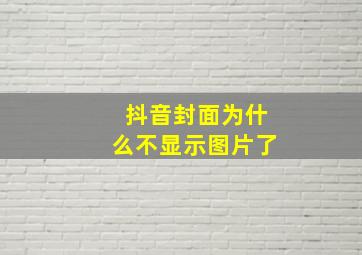 抖音封面为什么不显示图片了